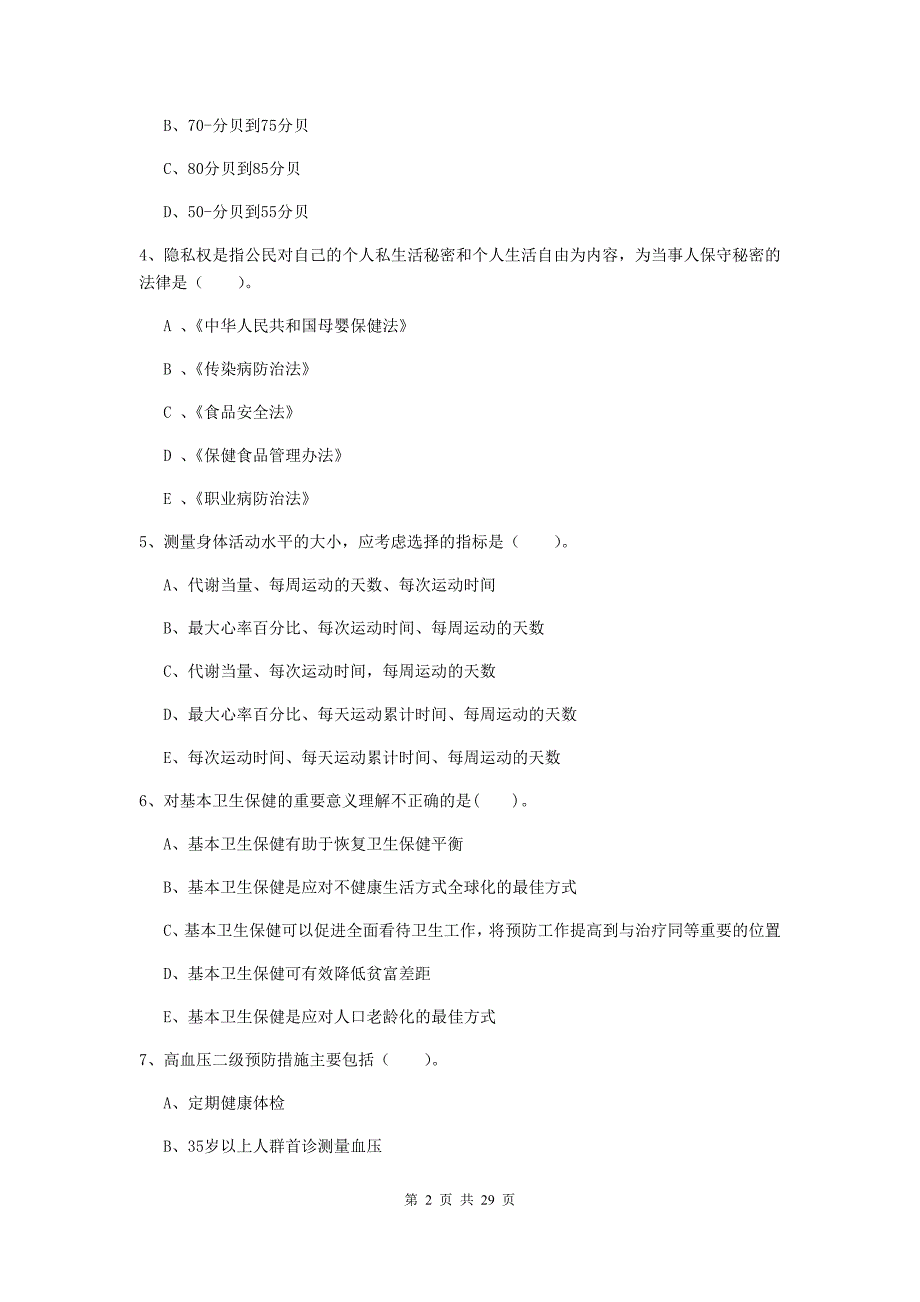 B、70-分贝到75分贝

C、80分贝到85分贝

D、50-分贝到55分贝

4、隐私权是指公民对自己的个人私生活秘密和个人生活自由为内容，为当事人保守秘密的法律是（　　）。

A 、《中华人民共和国母婴保健法》

B 、《传染病防治法》

C 、《食品安全法》

D 、《保健食品管理办法》

E 、《职业病防治法》

5、测量身体活动水平的大小，应考虑选择的指标是（　　）。

A、代谢当量、每周运动的天数、每次运动时间

B、最大心率百分比、每次运动时间、每周运动的天数

C、代谢当量、每次运动时间，每周运动的天数

D、最大心率百分比、每天运动累计时间、每周运动的天数

E、每次运动时间、每天运动累计时间、每周运动的天数

6、对基本卫生保健的重要意义理解不正确的是(　　)。

A、基本卫生保健有助于恢复卫生保健平衡

B、基本卫生保健是应对不健康生活方式全球化的最佳方式

C、基本卫生保健可以促进全面看待卫生工作，将预防工作提高到与治疗同等重要的位置

D、基本卫生保健可有效降低贫富差距

E、基本卫生保健是应对人口老龄化的最佳方式

7、高血压二级预防措施主要包括（　　）。

A、定期健康体检

B、35岁以上人群首诊测量血压

第 2 页 共 29 页